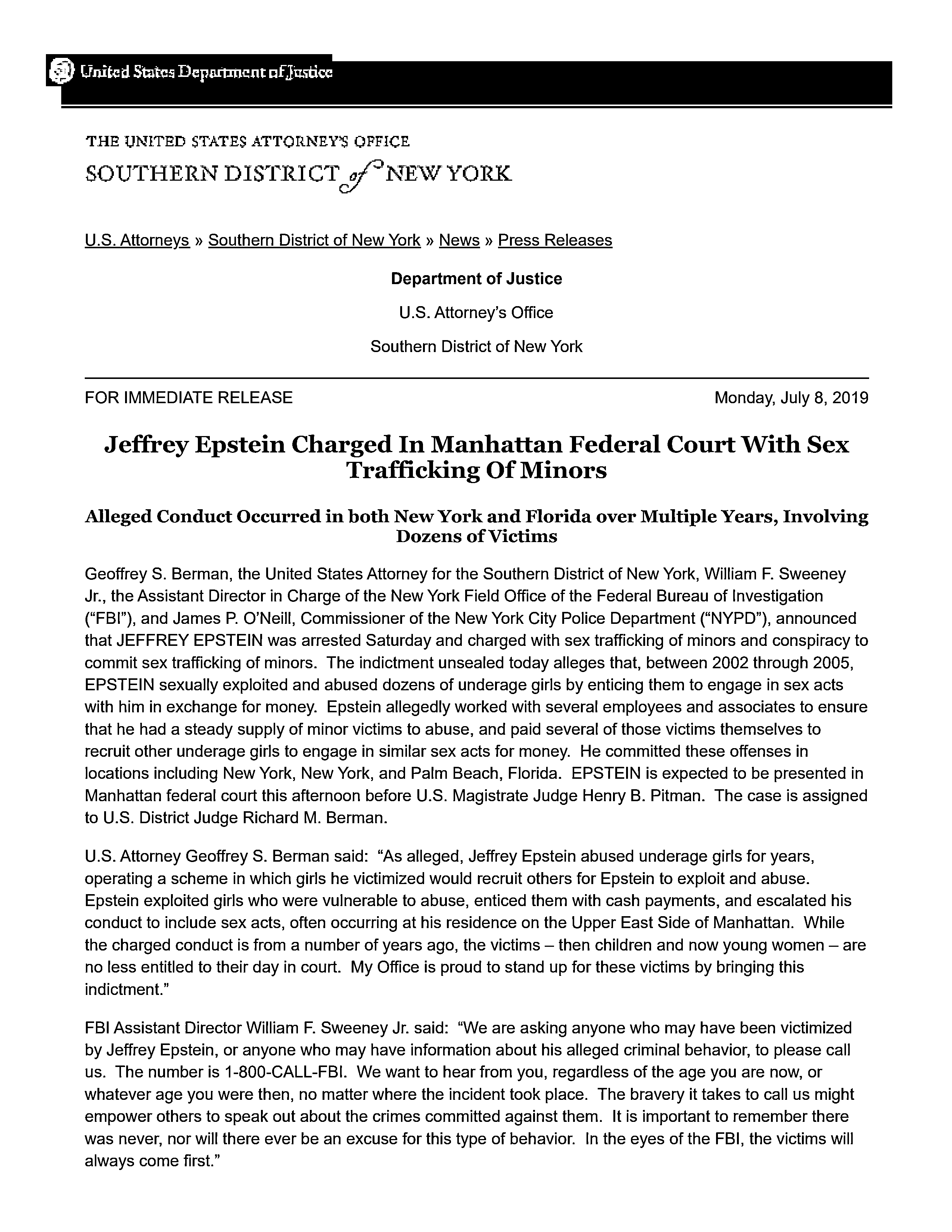 United States Department of Justice

THE UNITED STATES ATTORNEY'S OFFICE
SOUTHERN DISTRICT of NEW YORK

U.S. Attorneys » Southern District of New York » News » Press Releases

Department of Justice

U.S. Attorney's Office

Southern District of New York

FOR IMMEDIATE RELEASE

Monday, July 8, 2019

Jeffrey Epstein Charged In Manhattan Federal Court With Sex Trafficking Of Minors

Alleged Conduct Occurred in both New York and Florida over Multiple Years, Involving Dozens of Victims

Geoffrey S. Berman, the United States Attorney for the Southern District of New York, William F. Sweeney Jr., the Assistant Director in Charge of the New York Field Office of the Federal Bureau of Investigation ("FBI"), and James P. O'Neill, Commissioner of the New York City Police Department ("NYPD"), announced that JEFFREY EPSTEIN was arrested Saturday and charged with sex trafficking of minors and conspiracy to commit sex trafficking of minors. The indictment unsealed today alleges that, between 2002 through 2005, EPSTEIN sexually exploited and abused dozens of underage girls by enticing them to engage in sex acts with him in exchange for money. Epstein allegedly worked with several employees and associates to ensure that he had a steady supply of minor victims to abuse, and paid several of those victims themselves to recruit other underage girls to engage in similar sex acts for money. He committed these offenses in locations including New York, New York, and Palm Beach, Florida. EPSTEIN is expected to be presented in Manhattan federal court this afternoon before U.S. Magistrate Judge Henry B. Pitman. The case is assigned to U.S. District Judge Richard M. Berman.

U.S. Attorney Geoffrey S. Berman said: "As alleged, Jeffrey Epstein abused underage girls for years, operating a scheme in which girls he victimized would recruit others for Epstein to exploit and abuse. Epstein exploited girls who were vulnerable to abuse, enticed them with cash payments, and escalated his conduct to include sex acts, often occurring at his residence on the Upper East Side of Manhattan. While the charged conduct is from a number of years ago, the victims – then children and now young women – are no less entitled to their day in court. My Office is proud to stand up for these victims by bringing this indictment."

FBI Assistant Director William F. Sweeney Jr. said: "We are asking anyone who may have been victimized by Jeffrey Epstein, or anyone who may have information about his alleged criminal behavior, to please call us. The number is 1-800-CALL-FBI. We want to hear from you, regardless of the age you are now, or whatever age you were then, no matter where the incident took place. The bravery it takes to call us might empower others to speak out about the crimes committed against them. It is important to remember there was never, nor will there ever be an excuse for this type of behavior. In the eyes of the FBI, the victims will always come first."